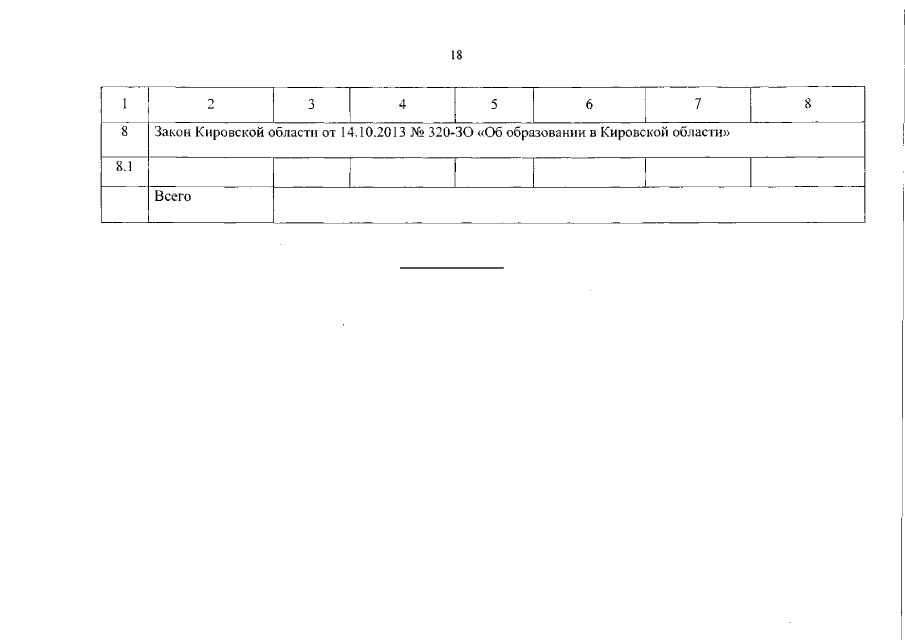 18

| 1 | 2 | 3 | 4 | 5 | 6 | 7 | 8 |
|---|---|---|---|---|---|---|---|
| 8 | Закон Кировской области от 14.10.2013 № 320-ЗО «Об образовании в Кировской области» | | | | | | |
| 8.1 | | | | | | | |
| | Всего | | | | | | |